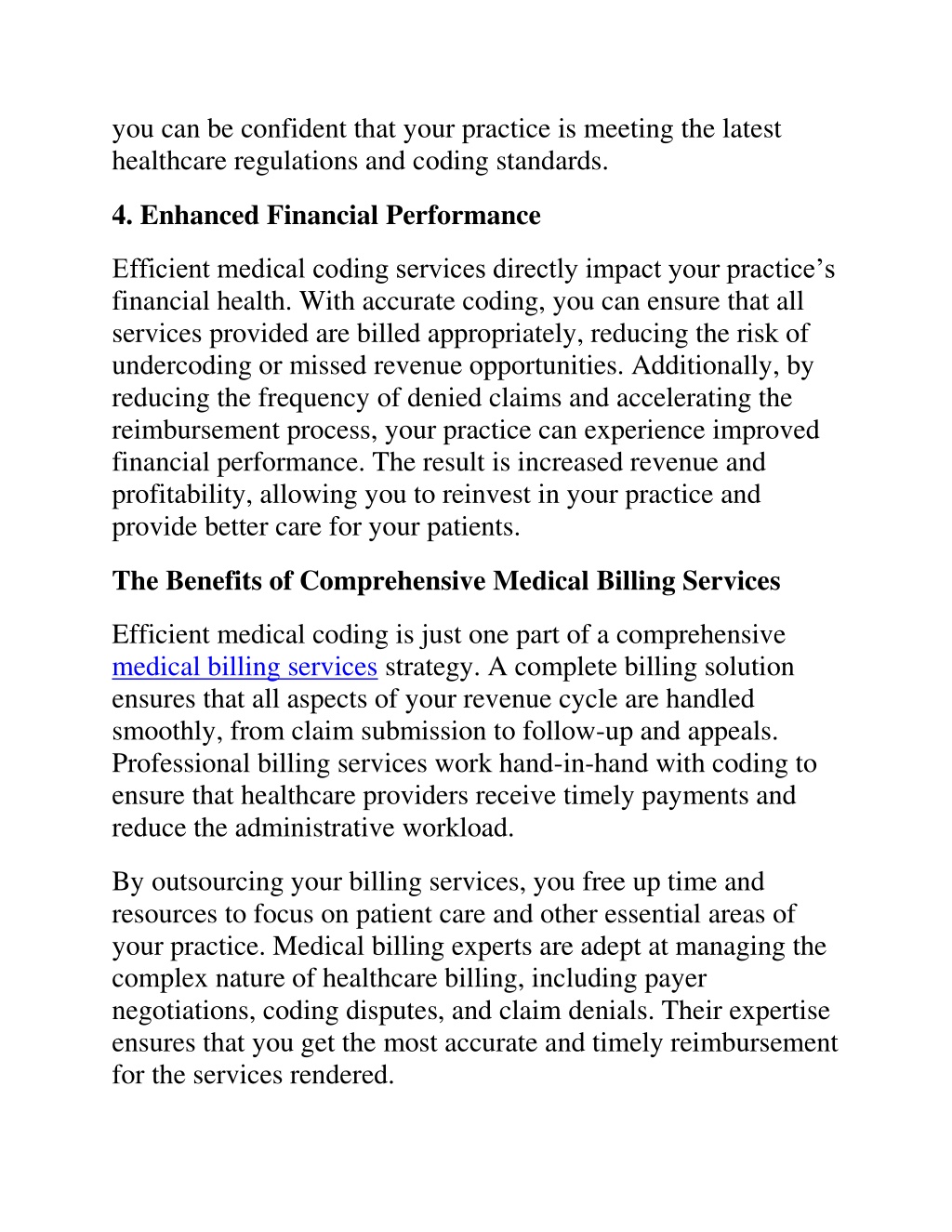 you can be confident that your practice is meeting the latest healthcare regulations and coding standards.

4. Enhanced Financial Performance

Efficient medical coding services directly impact your practice’s financial health. With accurate coding, you can ensure that all services provided are billed appropriately, reducing the risk of undercoding or missed revenue opportunities. Additionally, by reducing the frequency of denied claims and accelerating the reimbursement process, your practice can experience improved financial performance. The result is increased revenue and profitability, allowing you to reinvest in your practice and provide better care for your patients.

The Benefits of Comprehensive Medical Billing Services

Efficient medical coding is just one part of a comprehensive medical billing services strategy. A complete billing solution ensures that all aspects of your revenue cycle are handled smoothly, from claim submission to follow-up and appeals. Professional billing services work hand-in-hand with coding to ensure that healthcare providers receive timely payments and reduce the administrative workload.

By outsourcing your billing services, you free up time and resources to focus on patient care and other essential areas of your practice. Medical billing experts are adept at managing the complex nature of healthcare billing, including payer negotiations, coding disputes, and claim denials. Their expertise ensures that you get the most accurate and timely reimbursement for the services rendered.